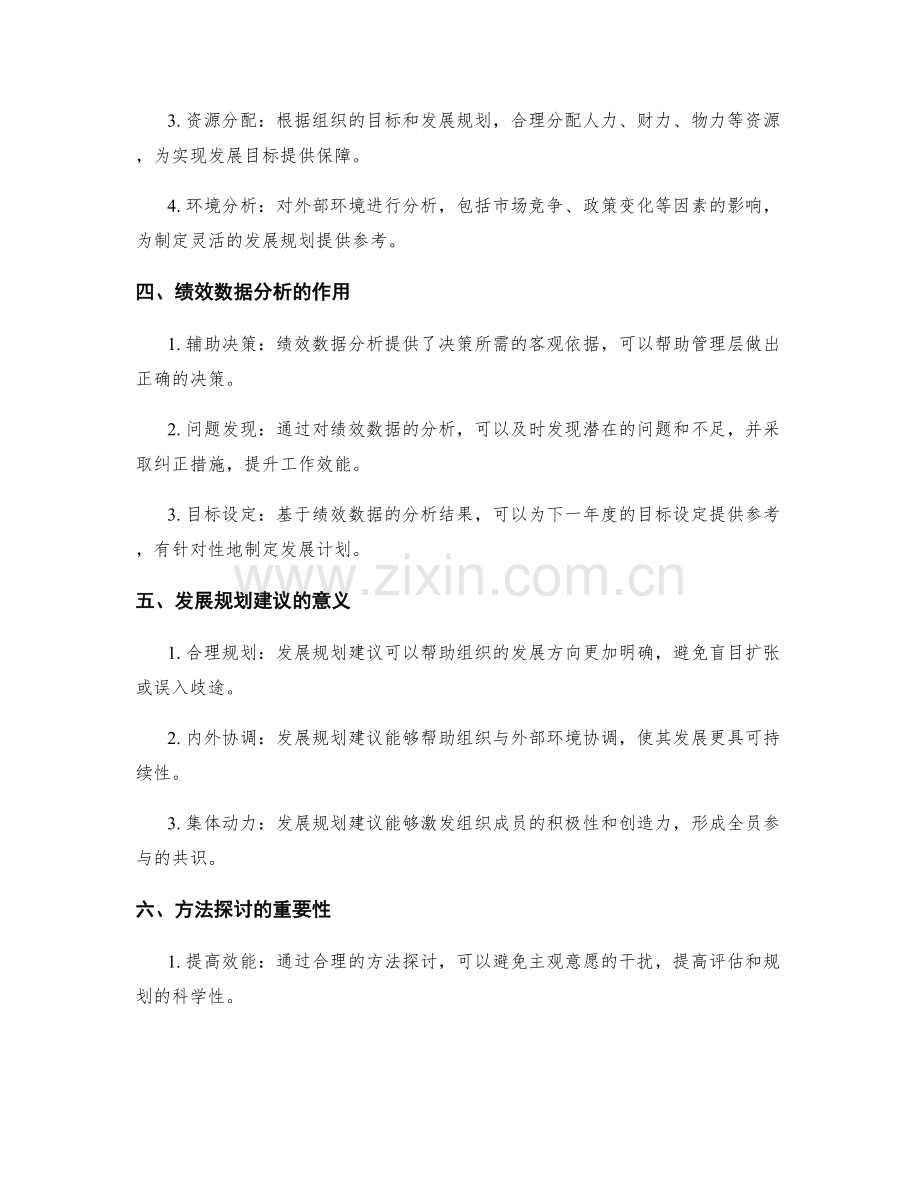 3. 资源分配：根据组织的目标和发展规划，合理分配人力、财力、物力等资源，为实现发展目标提供保障。

4. 环境分析：对外部环境进行分析，包括市场竞争、政策变化等因素的影响，为制定灵活的发展规划提供参考。

四、绩效数据分析的作用

1. 辅助决策：绩效数据分析提供了决策所需的客观依据，可以帮助管理层做出正确的决策。

2. 问题发现：通过对绩效数据的分析，可以及时发现潜在的问题和不足，并采取纠正措施，提升工作效能。

3. 目标设定：基于绩效数据的分析结果，可以为下一年度的目标设定提供参考，有针对性地制定发展计划。

www.zixin.com.cn

五、发展规划建议的意义

1. 合理规划：发展规划建议可以帮助组织的发展方向更加明确，避免盲目扩张或误入歧途。

2. 内外协调：发展规划建议能够帮助组织与外部环境协调，使其发展更具可持续性。

3. 集体动力：发展规划建议能够激发组织成员的积极性和创造力，形成全员参与的共识。

六、方法探讨的重要性

1. 提高效能：通过合理的方法探讨，可以避免主观意愿的干扰，提高评估和规划的科学性。